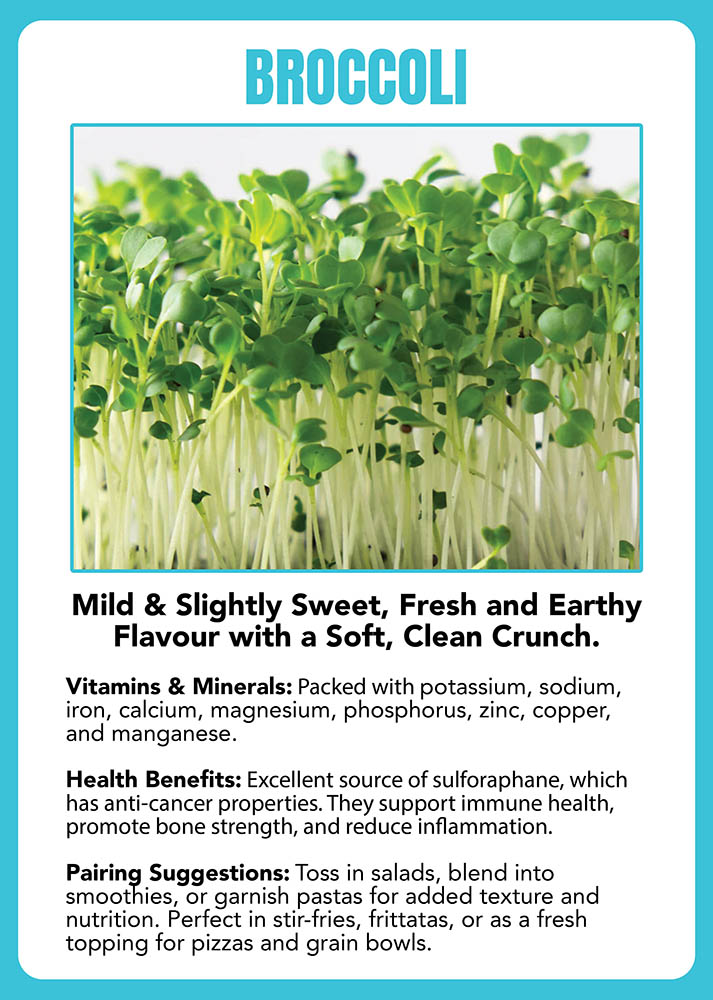 BROCCOLI

Mild & Slightly Sweet, Fresh and Earthy Flavour with a Soft, Clean Crunch.

Vitamins & Minerals: Packed with potassium, sodium, iron, calcium, magnesium, phosphorus, zinc, copper, and manganese.

Health Benefits: Excellent source of sulforaphane, which has anti-cancer properties. They support immune health, promote bone strength, and reduce inflammation.

Pairing Suggestions: Toss in salads, blend into smoothies, or garnish pastas for added texture and nutrition. Perfect in stir-fries, frittatas, or as a fresh topping for pizzas and grain bowls.